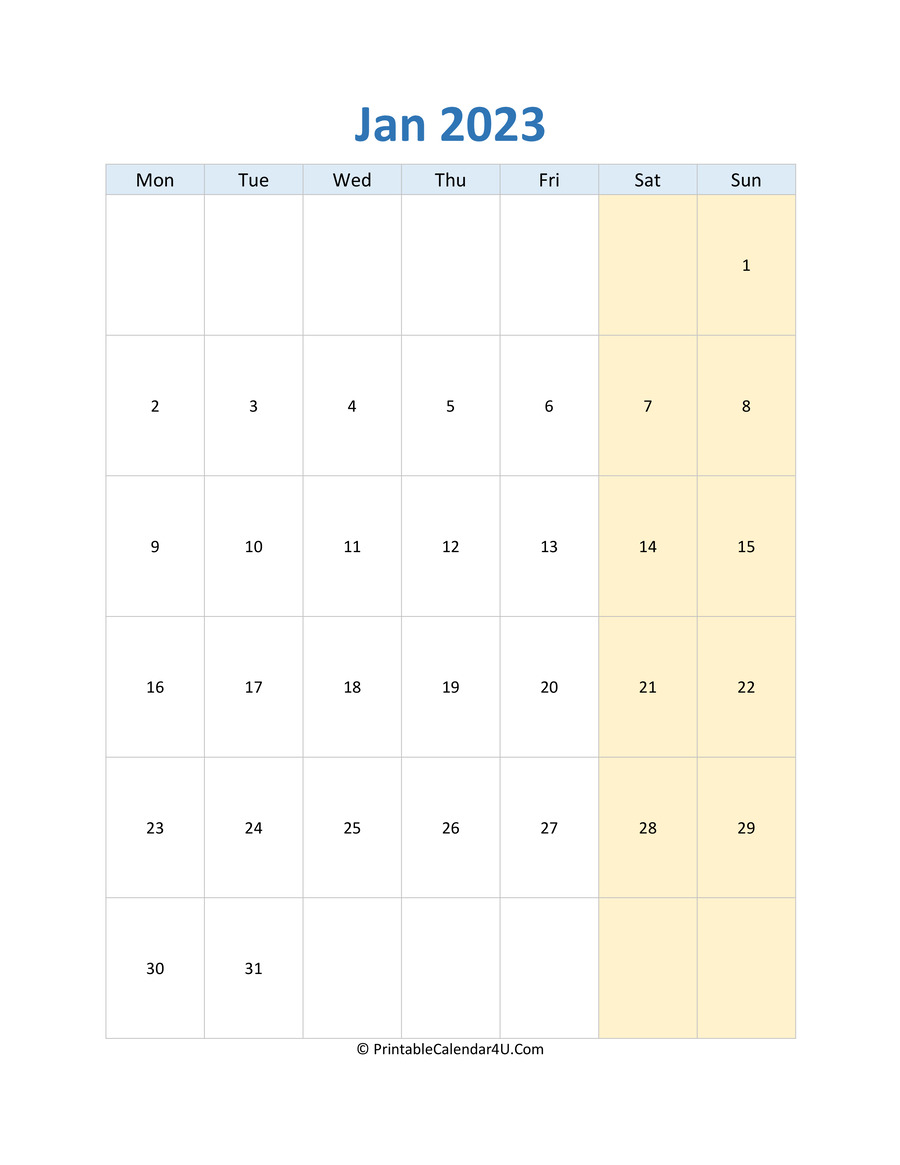 Jan 2023

| Mon | Tue | Wed | Thu | Fri | Sat | Sun |
|---|---|---|---|---|---|---|
| | | | | | | 1 |
| 2 | 3 | 4 | 5 | 6 | 7 | 8 |
| 9 | 10 | 11 | 12 | 13 | 14 | 15 |
| 16 | 17 | 18 | 19 | 20 | 21 | 22 |
| 23 | 24 | 25 | 26 | 27 | 28 | 29 |
| 30 | 31 | | | | | |

© PrintableCalendar4U.Com